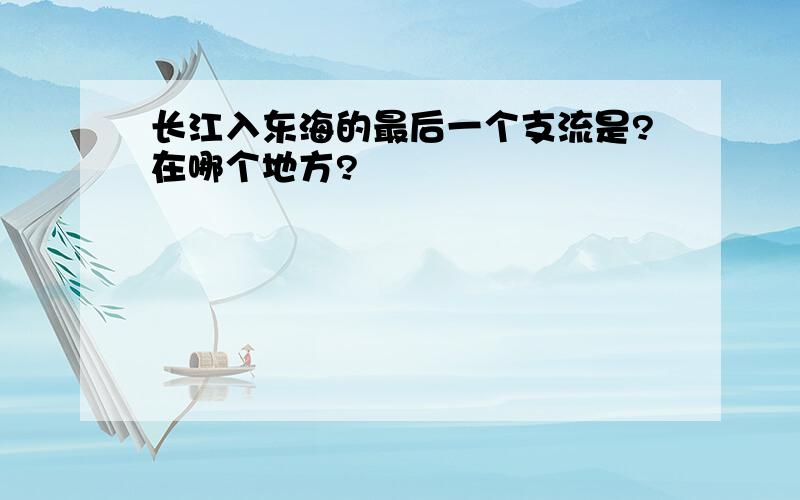 长江入东海的最后一个支流是?在哪个地方?